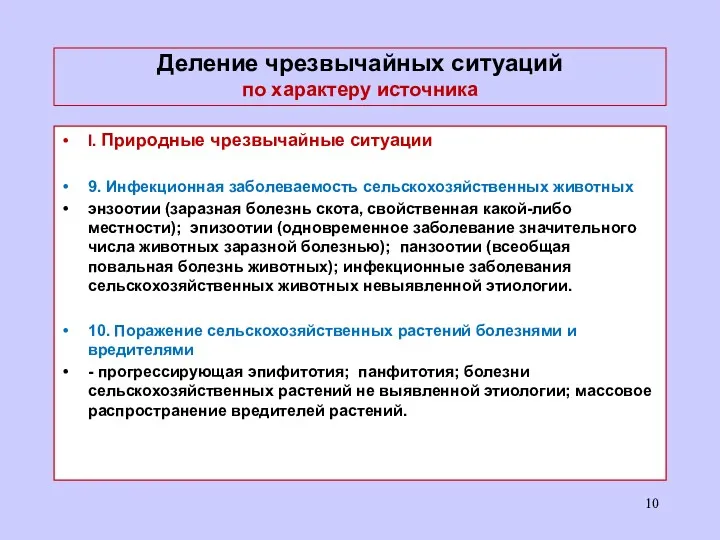 Деление чрезвычайных ситуаций
по характеру источника

• I. Природные чрезвычайные ситуации

• 9. Инфекционная заболеваемость сельскохозяйственных животных
• энзоотии (заразная болезнь скота, свойственная какой-либо местности); эпизоотии (одновременное заболевание значительного числа животных заразной болезнью); панзоотии (всеобщая повальная болезнь животных); инфекционные заболевания сельскохозяйственных животных невыявленной этиологии.

• 10. Поражение сельскохозяйственных растений болезнями и вредителями
• - прогрессирующая эпифитотия; панфитотия; болезни сельскохозяйственных растений не выявленной этиологии; массовое распространение вредителей растений.

10